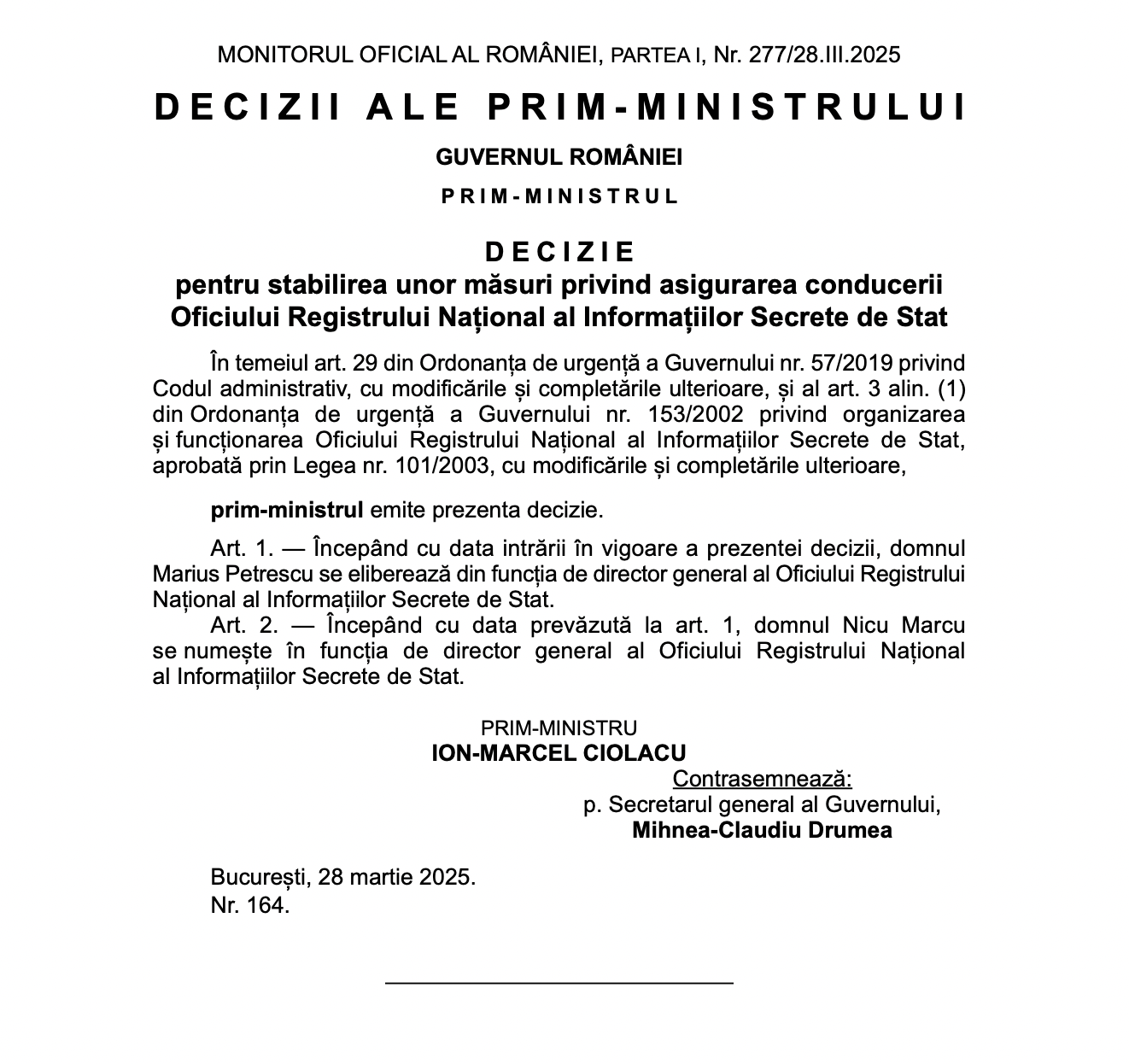 MONITORUL OFICIAL AL ROMÂNIEI, PARTEA I, Nr. 277/28.III.2025

DECIZII ALE PRIM-MINISTRULUI

GUVERNUL ROMÂNIEI

PRIM-MINISTRUL

DECIZIE
pentru stabilirea unor măsuri privind asigurarea conducerii Oficiului Registrului Național al Informațiilor Secrete de Stat

În temeiul art. 29 din Ordonanța de urgență a Guvernului nr. 57/2019 privind Codul administrativ, cu modificările și completările ulterioare, și al art. 3 alin. (1) din Ordonanța de urgență a Guvernului nr. 153/2002 privind organizarea și funcționarea Oficiului Registrului Național al Informațiilor Secrete de Stat, aprobată prin Legea nr. 101/2003, cu modificările și completările ulterioare,

prim-ministrul emite prezenta decizie.

Art. 1. — Începând cu data intrării în vigoare a prezentei decizii, domnul Marius Petrescu se eliberează din funcția de director general al Oficiului Registrului Național al Informațiilor Secrete de Stat.

Art. 2. — Începând cu data prevăzută la art. 1, domnul Nicu Marcu se numește în funcția de director general al Oficiului Registrului Național al Informațiilor Secrete de Stat.

PRIM-MINISTRU
ION-MARCEL CIOLACU

Contrasemnează:
p. Secretarul general al Guvernului,
Mihnea-Claudiu Drumea

București, 28 martie 2025.
Nr. 164.